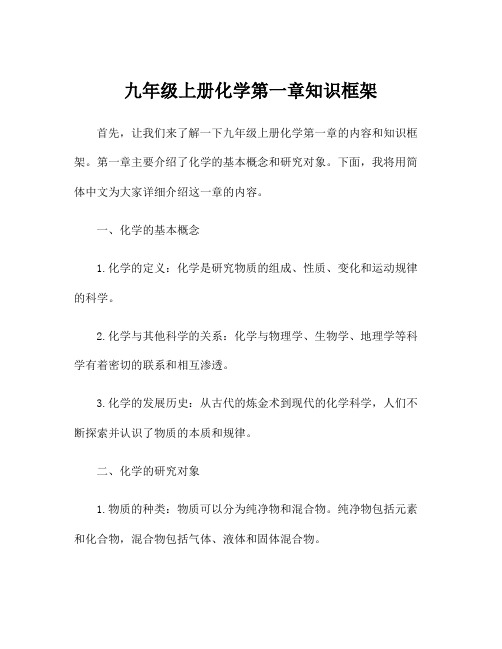 九年级上册化学第一章知识框架

首先，让我们来了解一下九年级上册化学第一章的内容和知识框架。第一章主要介绍了化学的基本概念和研究对象。下面，我将用简体中文为大家详细介绍这一章的内容。

一、化学的基本概念

1.化学的定义：化学是研究物质的组成、性质、变化和运动规律的科学。

2.化学与其他科学的关系：化学与物理学、生物学、地理学等科学有着密切的联系和相互渗透。

3.化学的发展历史：从古代的炼金术到现代的化学科学，人们不断探索并认识了物质的本质和规律。

二、化学的研究对象

1.物质的种类：物质可以分为纯净物和混合物。纯净物包括元素和化合物，混合物包括气体、液体和固体混合物。